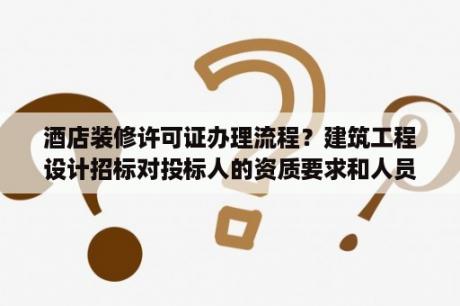 酒店装修许可证办理流程？建筑工程设计招标对投标人的资质要求和人员